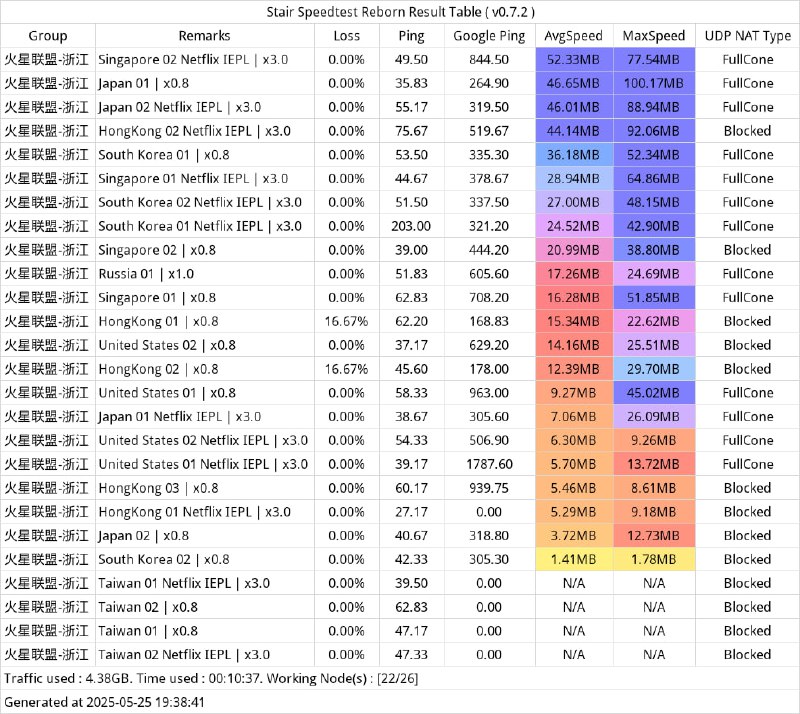 Stair Speedtest Reborn Result Table ( v0.7.2 )

| Group | Remarks | Loss | Ping | Google Ping | AvgSpeed | MaxSpeed | UDP NAT Type |
|---|---|---|---|---|---|---|---|
| 火星联盟-浙江 | Singapore 02 Netflix IEPL \| x3.0 | 0.00% | 49.50 | 844.50 | 52.33MB | 77.54MB | FullCone |
| 火星联盟-浙江 | Japan 01 \| x0.8 | 0.00% | 35.83 | 264.90 | 46.65MB | 100.17MB | FullCone |
| 火星联盟-浙江 | Japan 02 Netflix IEPL \| x3.0 | 0.00% | 55.17 | 319.50 | 46.01MB | 88.94MB | FullCone |
| 火星联盟-浙江 | HongKong 02 Netflix IEPL \| x3.0 | 0.00% | 75.67 | 519.67 | 44.14MB | 92.06MB | Blocked |
| 火星联盟-浙江 | South Korea 01 \| x0.8 | 0.00% | 53.50 | 335.30 | 36.18MB | 52.34MB | FullCone |
| 火星联盟-浙江 | Singapore 01 Netflix IEPL \| x3.0 | 0.00% | 44.67 | 378.67 | 28.94MB | 64.86MB | FullCone |
| 火星联盟-浙江 | South Korea 02 Netflix IEPL \| x3.0 | 0.00% | 51.50 | 337.50 | 27.00MB | 48.15MB | FullCone |
| 火星联盟-浙江 | South Korea 01 Netflix IEPL \| x3.0 | 0.00% | 203.00 | 321.20 | 24.52MB | 42.90MB | FullCone |
| 火星联盟-浙江 | Singapore 02 \| x0.8 | 0.00% | 39.00 | 444.20 | 20.99MB | 38.80MB | Blocked |
| 火星联盟-浙江 | Russia 01 \| x1.0 | 0.00% | 51.83 | 605.60 | 17.26MB | 24.69MB | FullCone |
| 火星联盟-浙江 | Singapore 01 \| x0.8 | 0.00% | 62.83 | 708.20 | 16.28MB | 51.85MB | FullCone |
| 火星联盟-浙江 | HongKong 01 \| x0.8 | 16.67% | 62.20 | 168.83 | 15.34MB | 22.62MB | Blocked |
| 火星联盟-浙江 | United States 02 \| x0.8 | 0.00% | 37.17 | 629.20 | 14.16MB | 25.51MB | Blocked |
| 火星联盟-浙江 | HongKong 02 \| x0.8 | 16.67% | 45.60 | 178.00 | 12.39MB | 29.70MB | Blocked |
| 火星联盟-浙江 | United States 01 \| x0.8 | 0.00% | 58.33 | 963.00 | 9.27MB | 45.02MB | FullCone |
| 火星联盟-浙江 | Japan 01 Netflix IEPL \| x3.0 | 0.00% | 38.67 | 305.60 | 7.06MB | 26.09MB | FullCone |
| 火星联盟-浙江 | United States 02 Netflix IEPL \| x3.0 | 0.00% | 54.33 | 506.90 | 6.30MB | 9.26MB | FullCone |
| 火星联盟-浙江 | United States 01 Netflix IEPL \| x3.0 | 0.00% | 39.17 | 1787.60 | 5.70MB | 13.72MB | FullCone |
| 火星联盟-浙江 | HongKong 03 \| x0.8 | 0.00% | 60.17 | 939.75 | 5.46MB | 8.61MB | Blocked |
| 火星联盟-浙江 | HongKong 01 Netflix IEPL \| x3.0 | 0.00% | 27.17 | 0.00 | 5.29MB | 9.18MB | Blocked |
| 火星联盟-浙江 | Japan 02 \| x0.8 | 0.00% | 40.67 | 318.80 | 3.72MB | 12.73MB | Blocked |
| 火星联盟-浙江 | South Korea 02 \| x0.8 | 0.00% | 42.33 | 305.30 | 1.41MB | 1.78MB | Blocked |
| 火星联盟-浙江 | Taiwan 01 Netflix IEPL \| x3.0 | 0.00% | 39.50 | 0.00 | N/A | N/A | Blocked |
| 火星联盟-浙江 | Taiwan 02 \| x0.8 | 0.00% | 62.83 | 0.00 | N/A | N/A | Blocked |
| 火星联盟-浙江 | Taiwan 01 \| x0.8 | 0.00% | 47.17 | 0.00 | N/A | N/A | Blocked |
| 火星联盟-浙江 | Taiwan 02 Netflix IEPL \| x3.0 | 0.00% | 47.33 | 0.00 | N/A | N/A | Blocked |

Traffic used : 4.38GB. Time used : 00:10:37. Working Node(s) : [22/26]

Generated at 2025-05-25 19:38:41